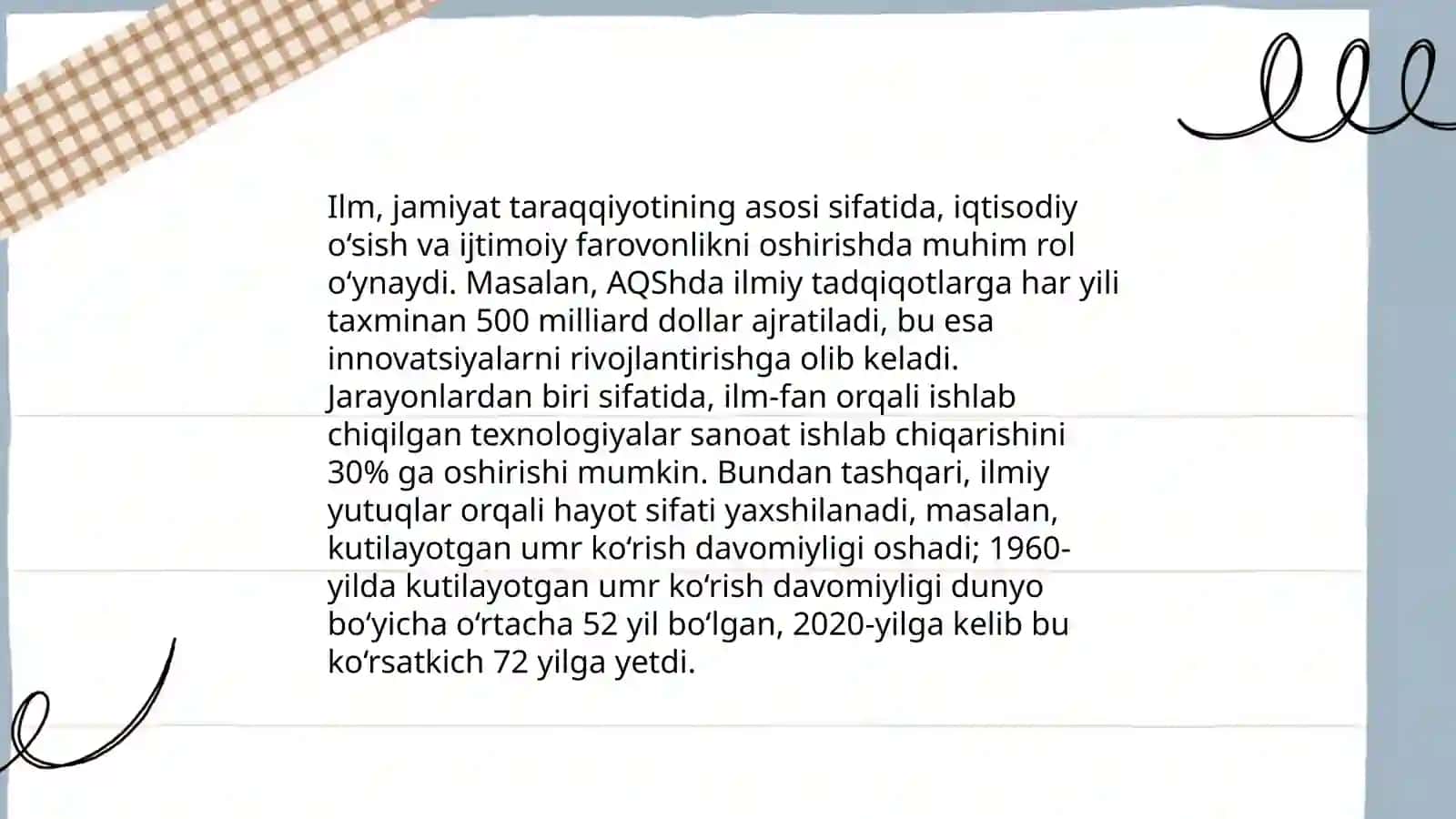 Ilm, jamiyat taraqqiyotining asosi sifatida, iqtisodiy o‘sish va ijtimoiy farovonlikni oshirishda muhim rol o‘ynaydi. Masalan, AQShda ilmiy tadqiqotlarga har yili taxminan 500 milliard dollar ajratiladi, bu esa innovatsiyalarni rivojlantirishga olib keladi. Jarayonlardan biri sifatida, ilm-fan orqali ishlab chiqilgan texnologiyalar sanoat ishlab chiqarishini 30% ga oshirishi mumkin. Bundan tashqari, ilmiy yutuqlar orqali hayot sifati yaxshilanadi, masalan, kutilayotgan umr ko‘rish davomiyligi oshadi; 1960-yilda kutilayotgan umr ko‘rish davomiyligi dunyo bo‘yicha o‘rtacha 52 yil bo‘lgan, 2020-yilga kelib bu ko‘rsatkich 72 yilga yetdi.